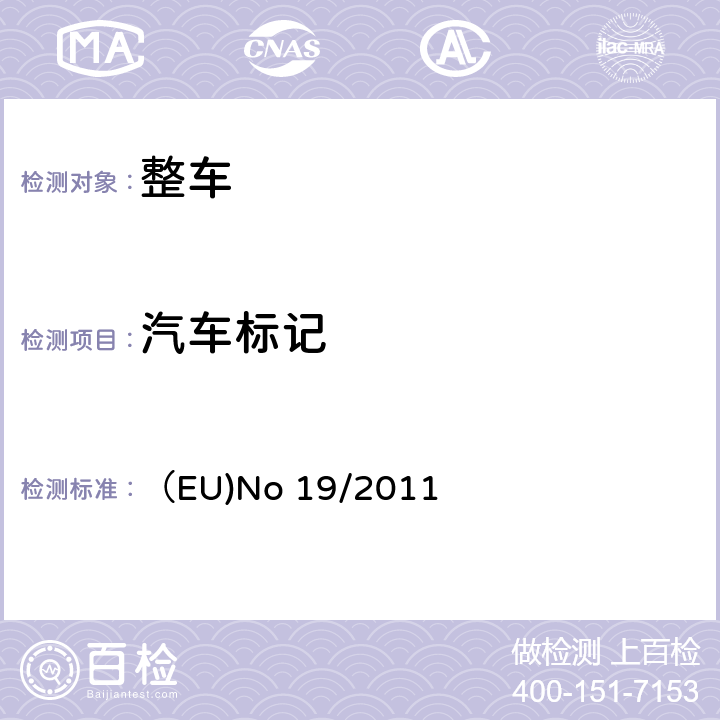 MA CNAS AL ilac-MRA

检测对象： 整车

检测项目： 汽车标记

检测标准： （EU)No 19/2011

百检
Baijiantest.com

做检测 上百检
400-151-7153